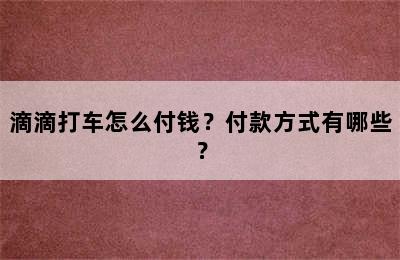 滴滴打车怎么付钱？付款方式有哪些？